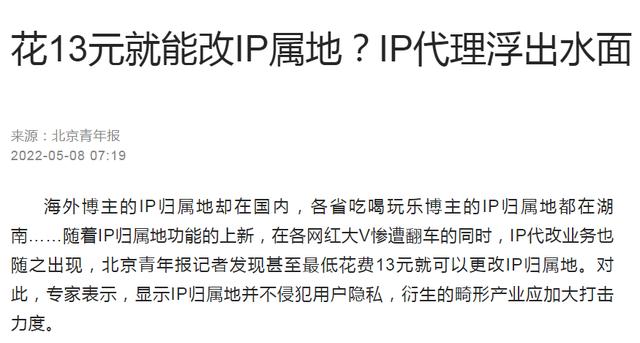 花13元就能改IP属地？IP代理浮出水面

来源：北京青年报
2022-05-08 07:19

海外博主的IP归属地却在国内，各省吃喝玩乐博主的IP归属地都在湖南……随着IP归属地功能的上新，在各网红大V惨遭翻车的同时，IP代改业务也随之出现，北京青年报记者发现甚至最低花费13元就可以更改IP归属地。对此，专家表示，显示IP归属地并不侵犯用户隐私，衍生的畸形产业应加大打击力度。